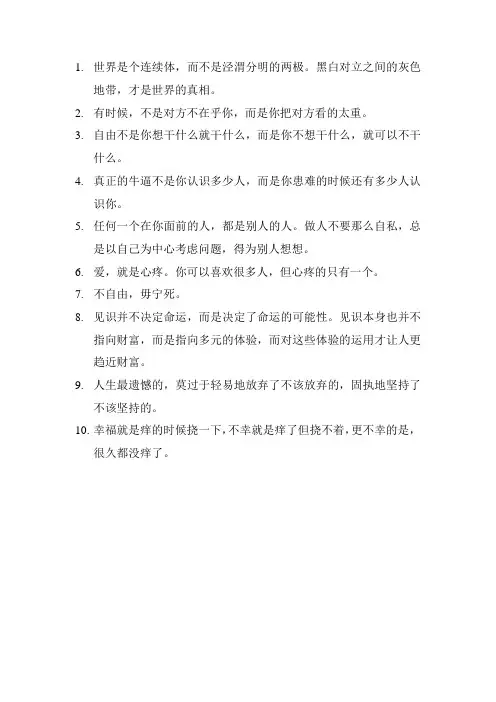 1. 世界是个连续体，而不是泾渭分明的两极。黑白对立之间的灰色地带，才是世界的真相。

2. 有时候，不是对方不在乎你，而是你把对方看的太重。

3. 自由不是你想干什么就干什么，而是你不想干什么，就可以不干什么。

4. 真正的牛逼不是你认识多少人，而是你患难的时候还有多少人认识你。

5. 任何一个在你面前的人，都是别人的人。做人不要那么自私，总是以自己为中心考虑问题，得为别人想想。

6. 爱，就是心疼。你可以喜欢很多人，但心疼的只有一个。

7. 不自由，毋宁死。

8. 见识并不决定命运，而是决定了命运的可能性。见识本身也并不指向财富，而是指向多元的体验，而对这些体验的运用才让人更趋近财富。

9. 人生最遗憾的，莫过于轻易地放弃了不该放弃的，固执地坚持了不该坚持的。

10. 幸福就是痒的时候挠一下，不幸就是痒了但挠不着，更不幸的是，很久都没痒了。